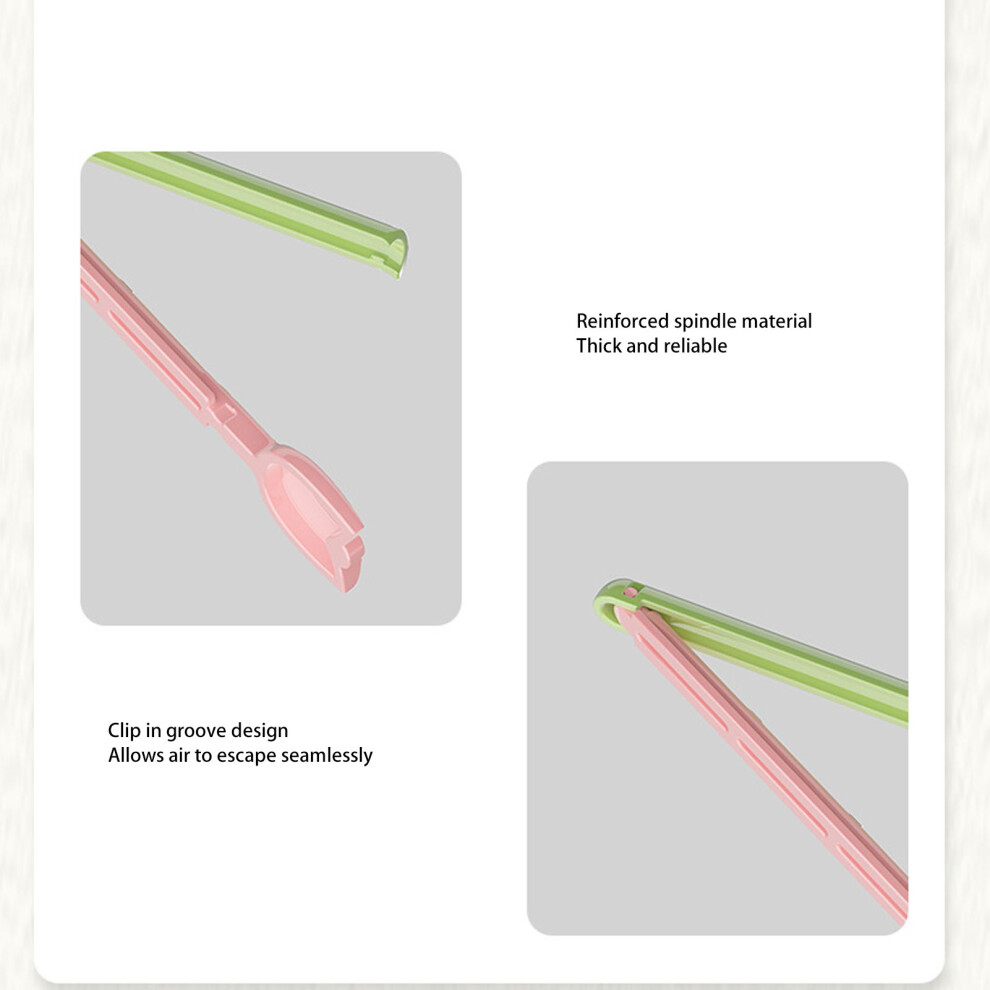 Reinforced spindle material
Thick and reliable

Clip in groove design
Allows air to escape seamlessly